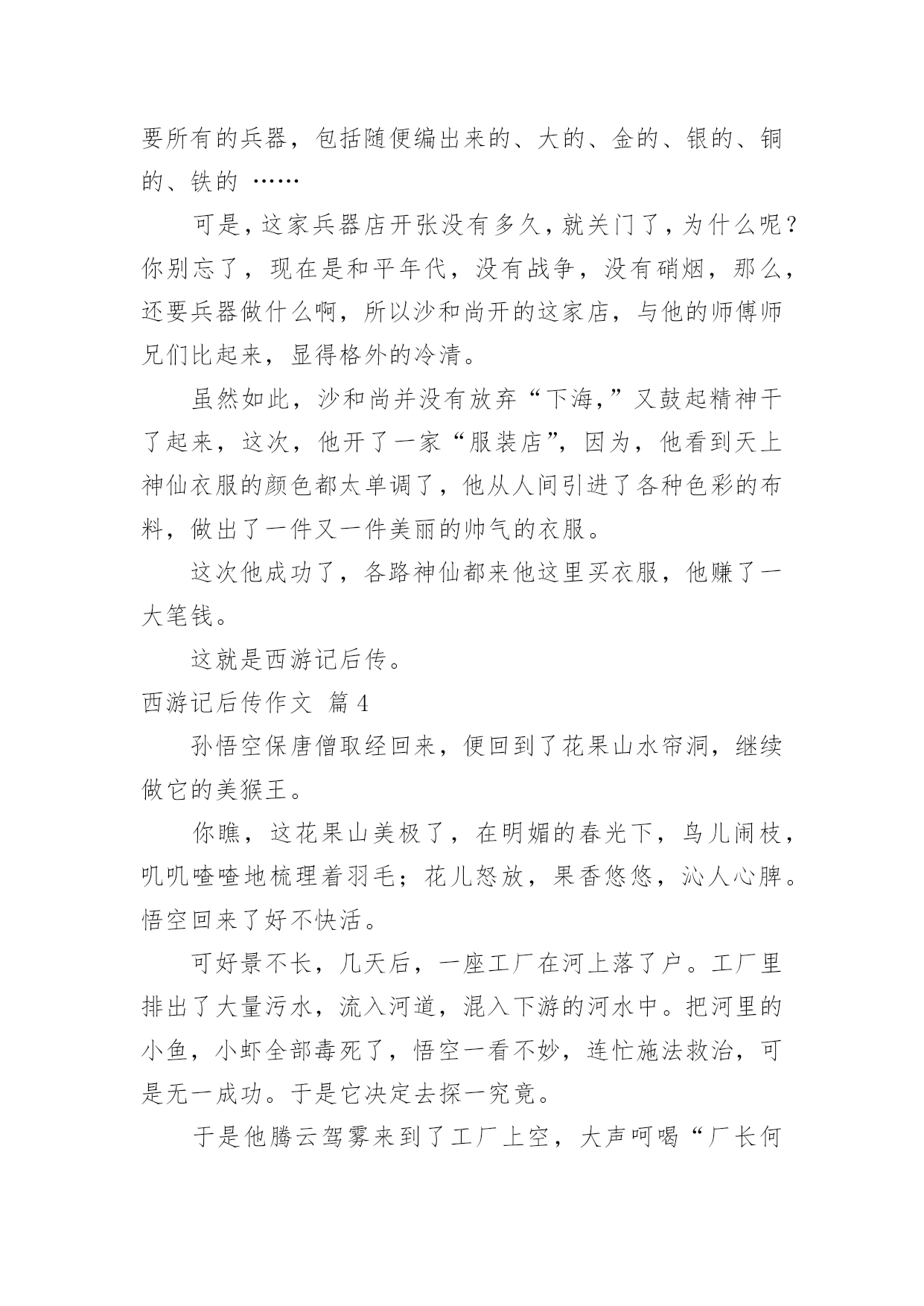 要所有的兵器，包括随便编出来的、大的、金的、银的、铜的、铁的 ……

可是，这家兵器店开张没有多久，就关门了，为什么呢？你别忘了，现在是和平年代，没有战争，没有硝烟，那么，还要兵器做什么啊，所以沙和尚开的这家店，与他的师傅师兄们比起来，显得格外的冷清。

虽然如此，沙和尚并没有放弃“下海,”又鼓起精神干了起来，这次，他开了一家“服装店”，因为，他看到天上神仙衣服的颜色都太单调了，他从人间引进了各种色彩的布料，做出了一件又一件美丽的帅气的衣服。

这次他成功了，各路神仙都来他这里买衣服，他赚了一大笔钱。

这就是西游记后传。

西游记后传作文 篇4

孙悟空保唐僧取经回来，便回到了花果山水帘洞，继续做它的美猴王。

你瞧，这花果山美极了，在明媚的春光下，鸟儿闹枝，叽叽喳喳地梳理着羽毛；花儿怒放，果香悠悠，沁人心脾。悟空回来了好不快活。

可好景不长，几天后，一座工厂在河上落了户。工厂里排出了大量污水，流入河道，混入下游的河水中。把河里的小鱼，小虾全部毒死了，悟空一看不妙，连忙施法救治，可是无一成功。于是它决定去探一究竟。

于是他腾云驾雾来到了工厂上空，大声呵喝“厂长何